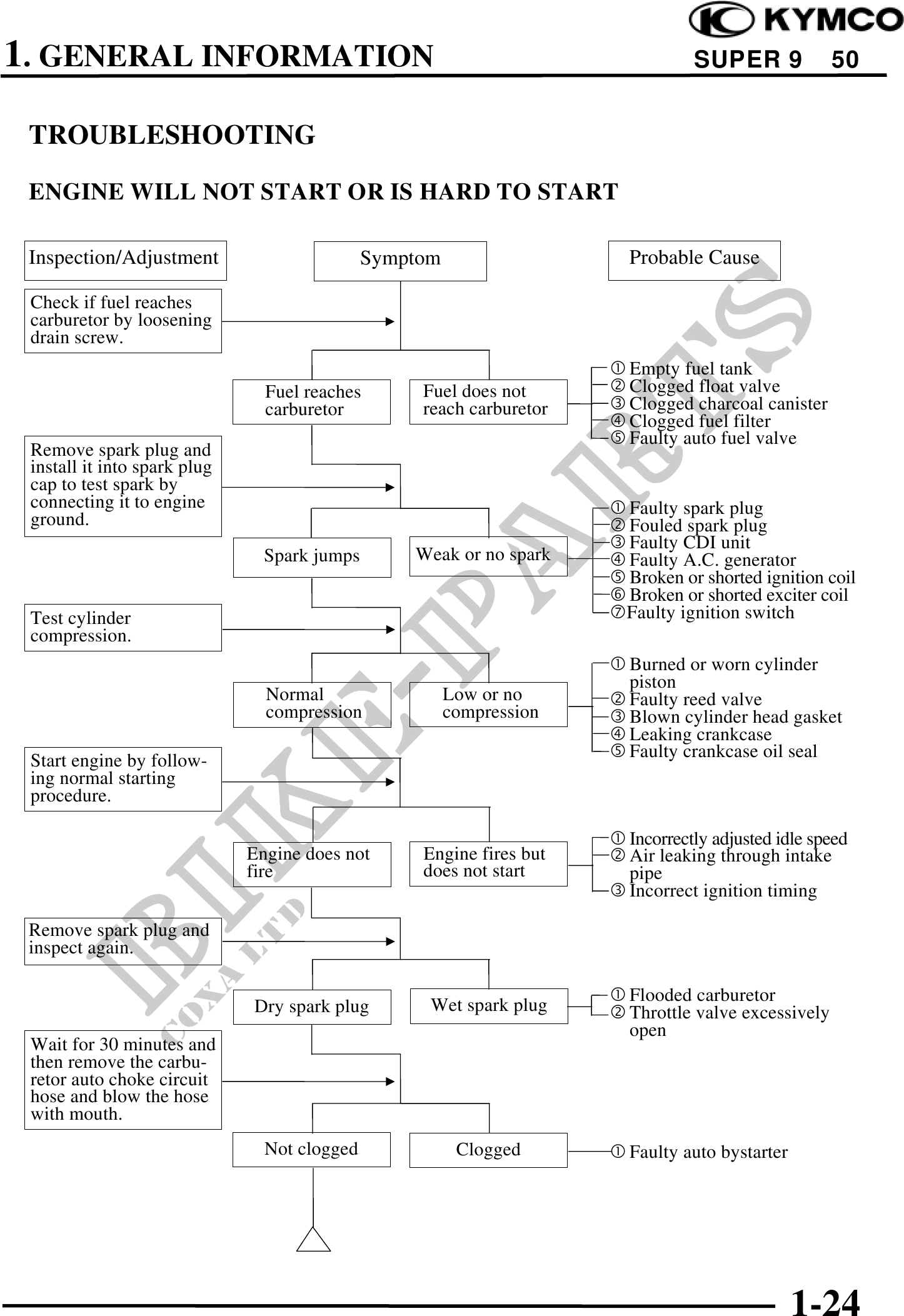 KYMCO

1. GENERAL INFORMATION

SUPER 9 50

TROUBLESHOOTING

ENGINE WILL NOT START OR IS HARD TO START

Inspection/Adjustment

Symptom

Probable Cause

Check if fuel reaches carburetor by loosening drain screw.

Fuel reaches carburetor

Fuel does not reach carburetor

① Empty fuel tank
② Clogged float valve
③ Clogged charcoal canister
④ Clogged fuel filter
⑤ Faulty auto fuel valve

Remove spark plug and install it into spark plug cap to test spark by connecting it to engine ground.

Spark jumps

Weak or no spark

① Faulty spark plug
② Fouled spark plug
③ Faulty CDI unit
④ Faulty A.C. generator
⑤ Broken or shorted ignition coil
⑥ Broken or shorted exciter coil
⑦Faulty ignition switch

Test cylinder compression.

Normal compression

Low or no compression

① Burned or worn cylinder piston
② Faulty reed valve
③ Blown cylinder head gasket
④ Leaking crankcase
⑤ Faulty crankcase oil seal

Start engine by following normal starting procedure.

Engine does not fire

Engine fires but does not start

① Incorrectly adjusted idle speed
② Air leaking through intake pipe
③ Incorrect ignition timing

Remove spark plug and inspect again.

Dry spark plug

Wet spark plug

① Flooded carburetor
② Throttle valve excessively open

Wait for 30 minutes and then remove the carburetor auto choke circuit hose and blow the hose with mouth.

Not clogged

Clogged

① Faulty auto bystarter

BIKE-PARTS
COXA LTD

1-24